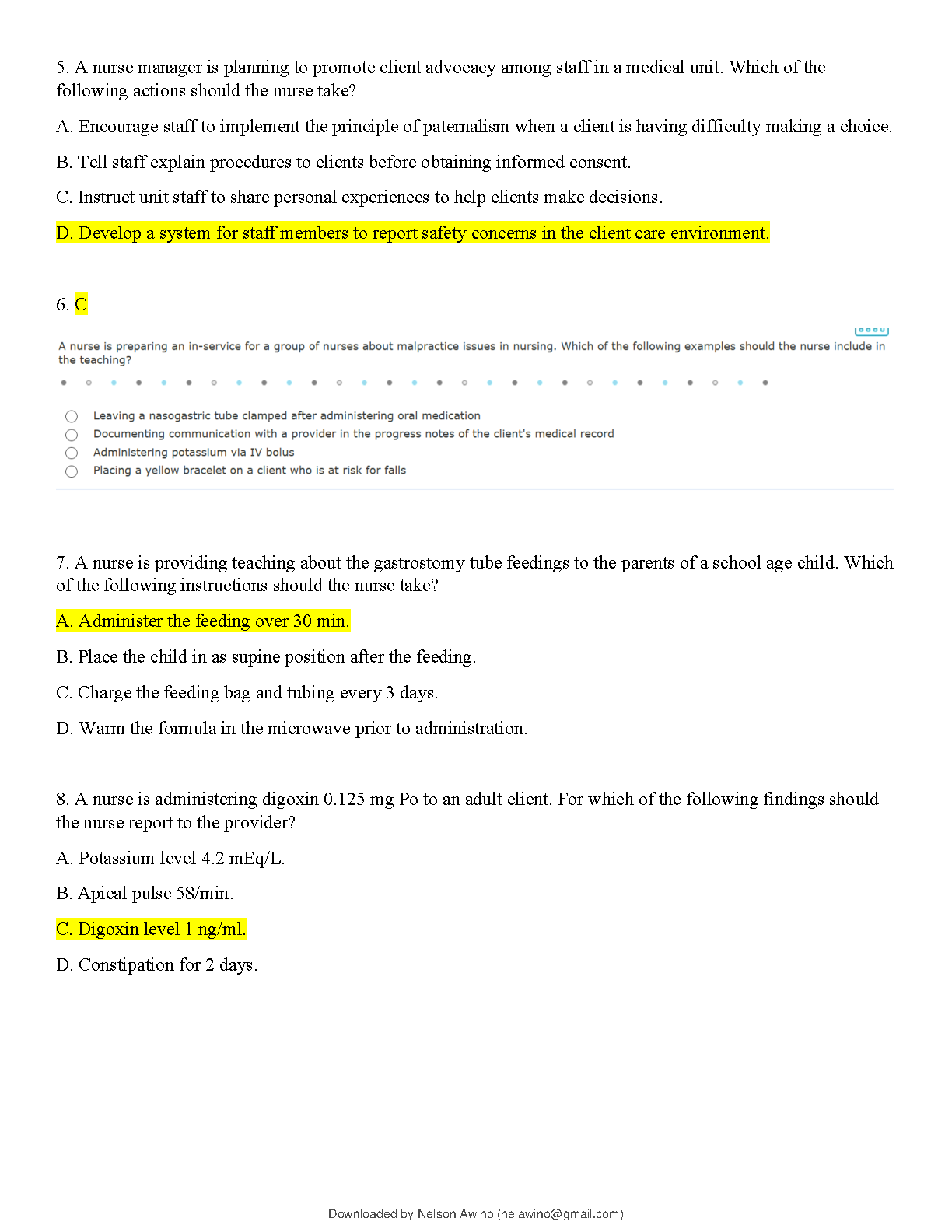 5. A nurse manager is planning to promote client advocacy among staff in a medical unit. Which of the following actions should the nurse take?

A. Encourage staff to implement the principle of paternalism when a client is having difficulty making a choice.

B. Tell staff explain procedures to clients before obtaining informed consent.

C. Instruct unit staff to share personal experiences to help clients make decisions.

D. Develop a system for staff members to report safety concerns in the client care environment.

6. C

A nurse is preparing an in-service for a group of nurses about malpractice issues in nursing. Which of the following examples should the nurse include in the teaching?

Leaving a nasogastric tube clamped after administering oral medication

Documenting communication with a provider in the progress notes of the client's medical record

Administering potassium via IV bolus

Placing a yellow bracelet on a client who is at risk for falls

7. A nurse is providing teaching about the gastrostomy tube feedings to the parents of a school age child. Which of the following instructions should the nurse take?

A. Administer the feeding over 30 min.

B. Place the child in as supine position after the feeding.

C. Charge the feeding bag and tubing every 3 days.

D. Warm the formula in the microwave prior to administration.

8. A nurse is administering digoxin 0.125 mg Po to an adult client. For which of the following findings should the nurse report to the provider?

A. Potassium level 4.2 mEq/L.

B. Apical pulse 58/min.

C. Digoxin level 1 ng/ml.

D. Constipation for 2 days.

Downloaded by Nelson Awino (nelawino@gmail.com)